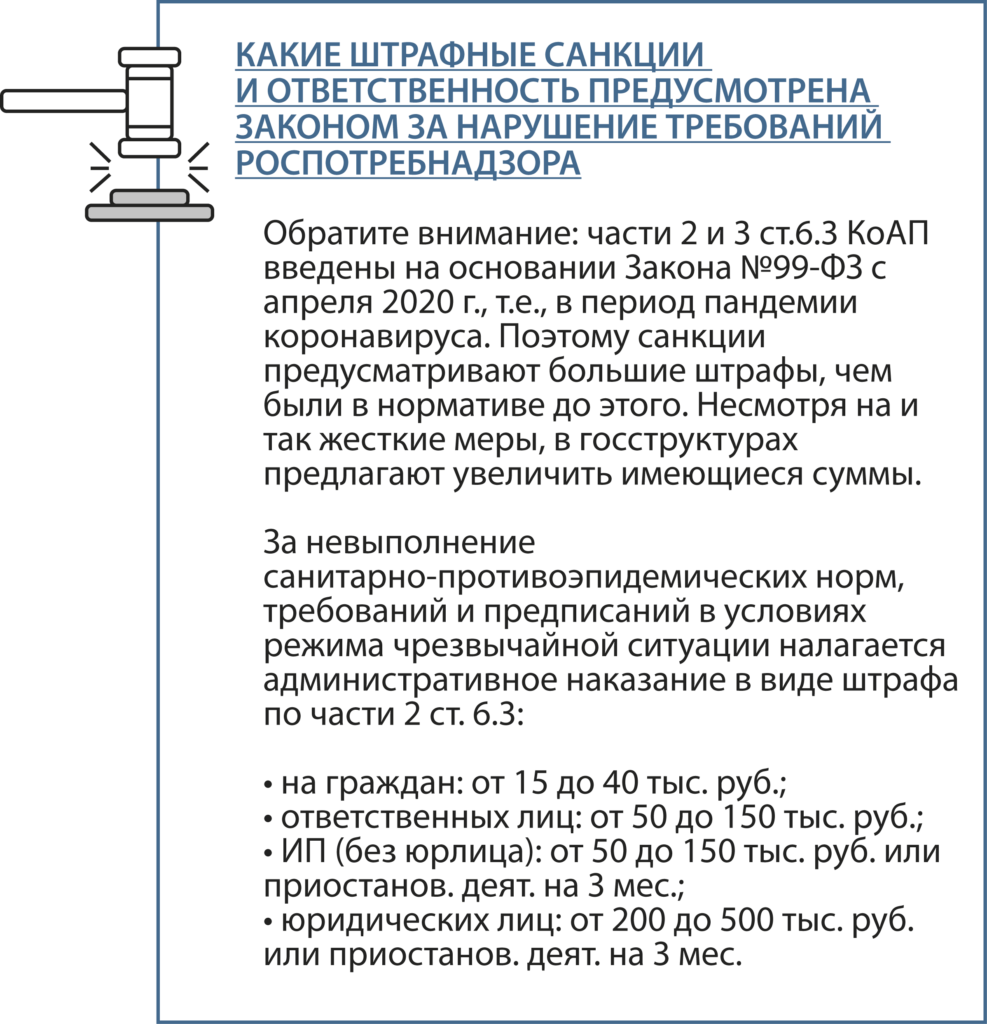 КАКИЕ ШТРАФНЫЕ САНКЦИИ И ОТВЕТСТВЕННОСТЬ ПРЕДУСМОТРЕНА ЗАКОНОМ ЗА НАРУШЕНИЕ ТРЕБОВАНИЙ РОСПОТРЕБНАДЗОРА

Обратите внимание: части 2 и 3 ст.6.3 КоАП введены на основании Закона №99-ФЗ с апреля 2020 г., т.е., в период пандемии коронавируса. Поэтому санкции предусматривают большие штрафы, чем были в нормативе до этого. Несмотря на и так жесткие меры, в госструктурах предлагают увеличить имеющиеся суммы.

За невыполнение санитарно-противоэпидемических норм, требований и предписаний в условиях режима чрезвычайной ситуации налагается административное наказание в виде штрафа по части 2 ст. 6.3:

• на граждан: от 15 до 40 тыс. руб.;
• ответственных лиц: от 50 до 150 тыс. руб.;
• ИП (без юрлица): от 50 до 150 тыс. руб. или приостанов. деят. на 3 мес.;
• юридических лиц: от 200 до 500 тыс. руб. или приостанов. деят. на 3 мес.